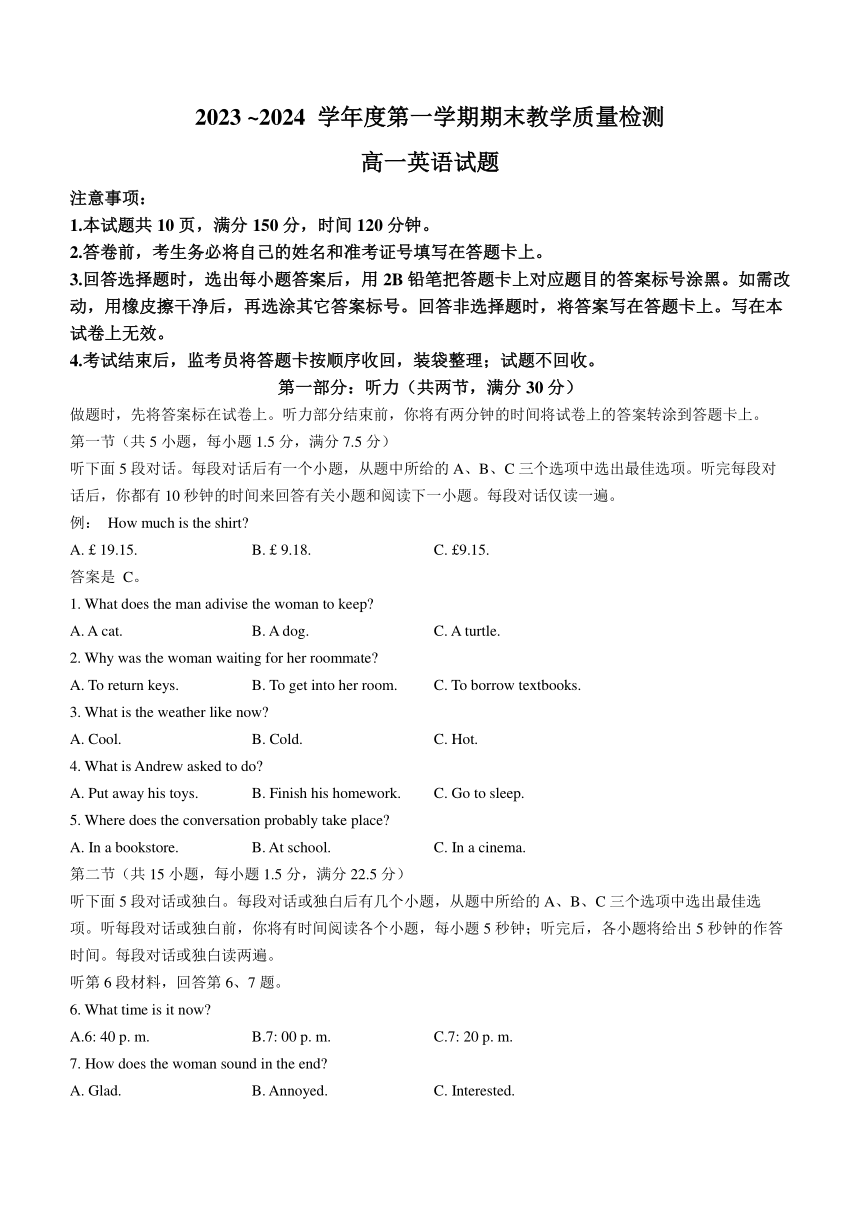 2023 ~2024 学年度第一学期期末教学质量检测

高一英语试题

注意事项：

1.本试题共 10 页，满分 150 分，时间 120 分钟。

2.答卷前，考生务必将自己的姓名和准考证号填写在答题卡上。

3.回答选择题时，选出每小题答案后，用 2B 铅笔把答题卡上对应题目的答案标号涂黑。如需改动，用橡皮擦干净后，再选涂其它答案标号。回答非选择题时，将答案写在答题卡上。写在本试卷上无效。

4.考试结束后，监考员将答题卡按顺序收回，装袋整理；试题不回收。

第一部分：听力（共两节，满分 30 分）

做题时，先将答案标在试卷上。听力部分结束前，你将有两分钟的时间将试卷上的答案转涂到答题卡上。

第一节（共 5 小题，每小题 1.5 分，满分 7.5 分）

听下面 5 段对话。每段对话后有一个小题，从题中所给的 A、B、C 三个选项中选出最佳选项。听完每段对话后，你都有 10 秒钟的时间来回答有关小题和阅读下一小题。每段对话仅读一遍。

例： How much is the shirt?

A. £ 19.15. B. £ 9.18. C. £9.15.

答案是 C。

1. What does the man adivise the woman to keep?

A. A cat. B. A dog. C. A turtle.

2. Why was the woman waiting for her roommate?

A. To return keys. B. To get into her room. C. To borrow textbooks.

3. What is the weather like now?

A. Cool. B. Cold. C. Hot.

4. What is Andrew asked to do?

A. Put away his toys. B. Finish his homework. C. Go to sleep.

5. Where does the conversation probably take place?

A. In a bookstore. B. At school. C. In a cinema.

第二节（共 15 小题，每小题 1.5 分，满分 22.5 分）

听下面 5 段对话或独白。每段对话或独白后有几个小题，从题中所给的 A、B、C 三个选项中选出最佳选项。听每段对话或独白前，你将有时间阅读各个小题，每小题 5 秒钟；听完后，各小题将给出 5 秒钟的作答时间。每段对话或独白读两遍。

听第 6 段材料，回答第 6、7 题。

6. What time is it now?

A.6: 40 p. m. B.7: 00 p. m. C.7: 20 p. m.

7. How does the woman sound in the end?

A. Glad. B. Annoyed. C. Interested.